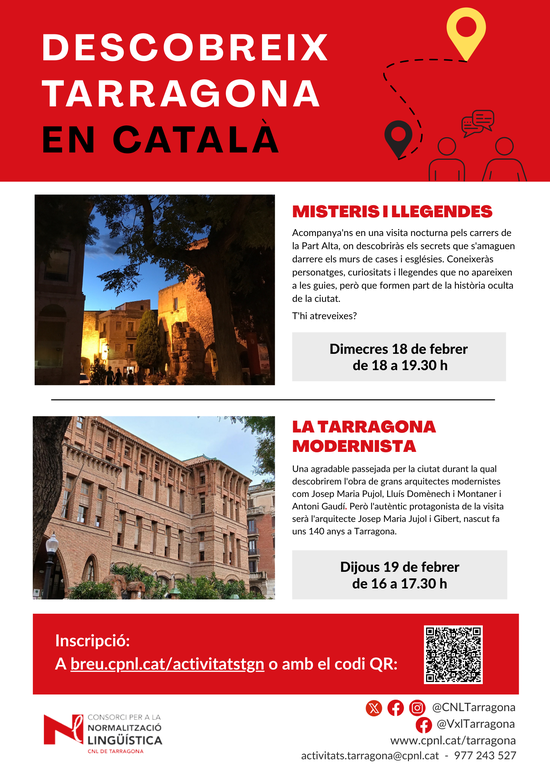 DESCOBREIX TARRAGONA EN CATALÀ

MISTERIS I LLEGENDES

Acompanya'ns en una visita nocturna pels carrers de la Part Alta, on descobriràs els secrets que s'amaguen darrere els murs de cases i esglésies. Coneixeràs personatges, curiositats i llegendes que no apareixen a les guies, però que formen part de la història oculta de la ciutat.

T'hi atreveixes?

Dimecres 18 de febrer de 18 a 19.30 h

LA TARRAGONA MODERNISTA

Una agradable passejada per la ciutat durant la qual descobrirem l'obra de grans arquitectes modernistes com Josep Maria Pujol, Lluís Domènech i Montaner i Antoni Gaudí. Però l'autèntic protagonista de la visita serà l'arquitecte Josep Maria Jujol i Gibert, nascut fa uns 140 anys a Tarragona.

Dijous 19 de febrer de 16 a 17.30 h

Inscripció:
A breu.cpnl.cat/activitatstgn o amb el codi QR:

CONSORCI PER A LA NORMALITZACIÓ LINGÜÍSTICA
CNL DE TARRAGONA

@CNLTarragona
@VxlTarragona
www.cpnl.cat/tarragona
activitats.tarragona@cpnl.cat · 977 243 527